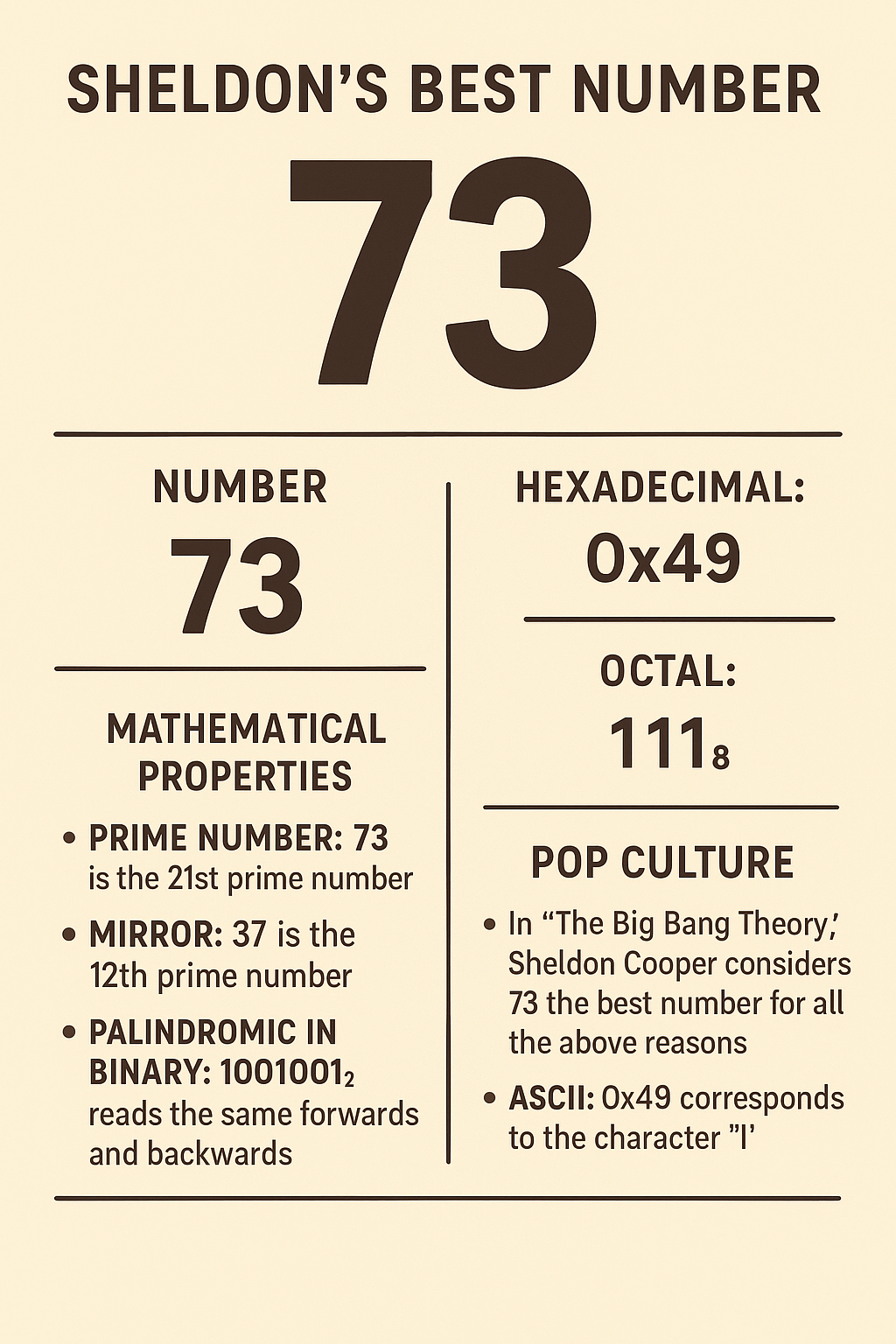 SHELDON'S BEST NUMBER

73

NUMBER

73

MATHEMATICAL PROPERTIES

• PRIME NUMBER: 73 is the 21st prime number

• MIRROR: 37 is the 12th prime number

• PALINDROMIC IN BINARY: $1001001_2$ reads the same forwards and backwards

HEXADECIMAL:

0x49

OCTAL:

$111_8$

POP CULTURE

• In "The Big Bang Theory,' Sheldon Cooper considers 73 the best number for all the above reasons

• ASCII: 0x49 corresponds to the character "I'